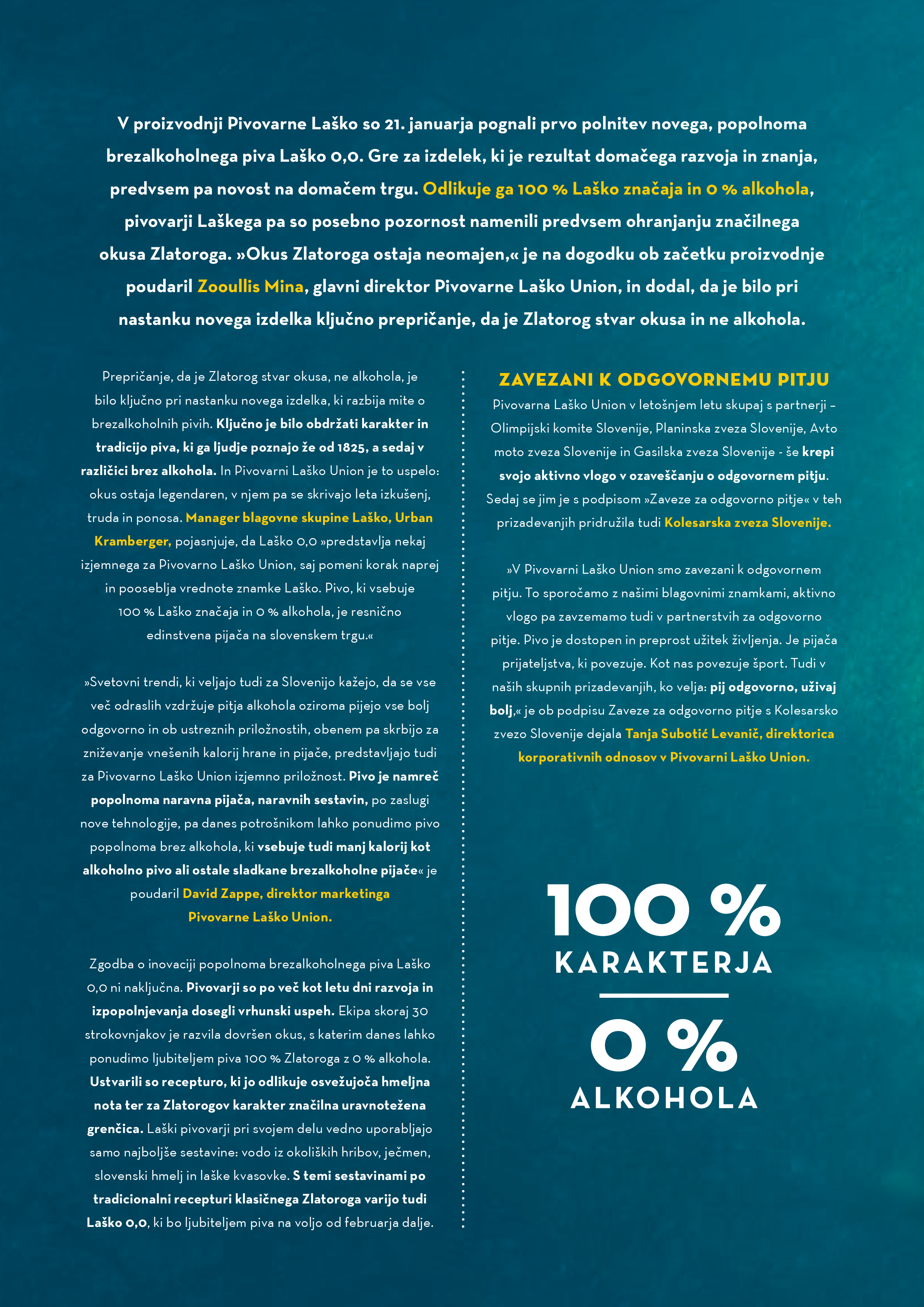 V proizvodnji Pivovarne Laško so 21. januarja pognali prvo polnitev novega, popolnoma brezalkoholnega piva Laško 0,0. Gre za izdelek, ki je rezultat domačega razvoja in znanja, predvsem pa novost na domačem trgu. Odlikuje ga 100 % Laško značaja in 0 % alkohola, pivovarji Laškega pa so posebno pozornost namenili predvsem ohranjanju značilnega okusa Zlatoroga. »Okus Zlatoroga ostaja neomajen,« je na dogodku ob začetku proizvodnje poudaril Zooullis Mina, glavni direktor Pivovarne Laško Union, in dodal, da je bilo pri nastanku novega izdelka ključno prepričanje, da je Zlatorog stvar okusa in ne alkohola.

Prepričanje, da je Zlatorog stvar okusa, ne alkohola, je bilo ključno pri nastanku novega izdelka, ki razbija mite o brezalkoholnih pivih. Ključno je bilo obdržati karakter in tradicijo piva, ki ga ljudje poznajo že od 1825, a sedaj v različici brez alkohola. In Pivovarni Laško Union je to uspelo: okus ostaja legendaren, v njem pa se skrivajo leta izkušenj, truda in ponosa. Manager blagovne skupine Laško, Urban Kramberger, pojasnjuje, da Laško 0,0 »predstavlja nekaj izjemnega za Pivovarno Laško Union, saj pomeni korak naprej in pooseblja vrednote znamke Laško. Pivo, ki vsebuje 100 % Laško značaja in 0 % alkohola, je resnično edinstvena pijača na slovenskem trgu.«

»Svetovni trendi, ki veljajo tudi za Slovenijo kažejo, da se vse več odraslih vzdržuje pitja alkohola oziroma pijejo vse bolj odgovorno in ob ustreznih priložnostih, obenem pa skrbijo za zniževanje vnešenih kalorij hrane in pijače, predstavljajo tudi za Pivovarno Laško Union izjemno priložnost. Pivo je namreč popolnoma naravna pijača, naravnih sestavin, po zaslugi nove tehnologije, pa danes potrošnikom lahko ponudimo pivo popolnoma brez alkohola, ki vsebuje tudi manj kalorij kot alkoholno pivo ali ostale sladkane brezalkoholne pijače« je poudaril David Zappe, direktor marketinga Pivovarne Laško Union.

Zgodba o inovaciji popolnoma brezalkoholnega piva Laško 0,0 ni naključna. Pivovarji so po več kot letu dni razvoja in izpopolnjevanja dosegli vrhunski uspeh. Ekipa skoraj 30 strokovnjakov je razvila dovršen okus, s katerim danes lahko ponudimo ljubiteljem piva 100 % Zlatoroga z 0 % alkohola. Ustvarili so recepturo, ki jo odlikuje osvežujoča hmeljna nota ter za Zlatorogov karakter značilna uravnotežena grenčica. Laški pivovarji pri svojem delu vedno uporabljajo samo najboljše sestavine: vodo iz okoliških hribov, ječmen, slovenski hmelj in laške kvasovke. S temi sestavinami po tradicionalni recepturi klasičnega Zlatoroga varijo tudi Laško 0,0, ki bo ljubiteljem piva na voljo od februarja dalje.

ZAVEZANI K ODGOVORNEMU PITJU
Pivovarna Laško Union v letošnjem letu skupaj s partnerji – Olimpijski komite Slovenije, Planinska zveza Slovenije, Avto moto zveza Slovenije in Gasilska zveza Slovenije - še krepi svojo aktivno vlogo v ozaveščanju o odgovornem pitju. Sedaj se jim je s podpisom »Zaveze za odgovorno pitje« v teh prizadevanjih pridružila tudi Kolesarska zveza Slovenije.

»V Pivovarni Laško Union smo zavezani k odgovornem pitju. To sporočamo z našimi blagovnimi znamkami, aktivno vlogo pa zavzemamo tudi v partnerstvih za odgovorno pitje. Pivo je dostopen in preprost užitek življenja. Je pijača prijateljstva, ki povezuje. Kot nas povezuje šport. Tudi v naših skupnih prizadevanjih, ko velja: pij odgovorno, uživaj bolj,« je ob podpisu Zaveze za odgovorno pitje s Kolesarsko zvezo Slovenije dejala Tanja Subotić Levanič, direktorica korporativnih odnosov v Pivovarni Laško Union.

100 %
KARAKTERJA
0 %
ALKOHOLA